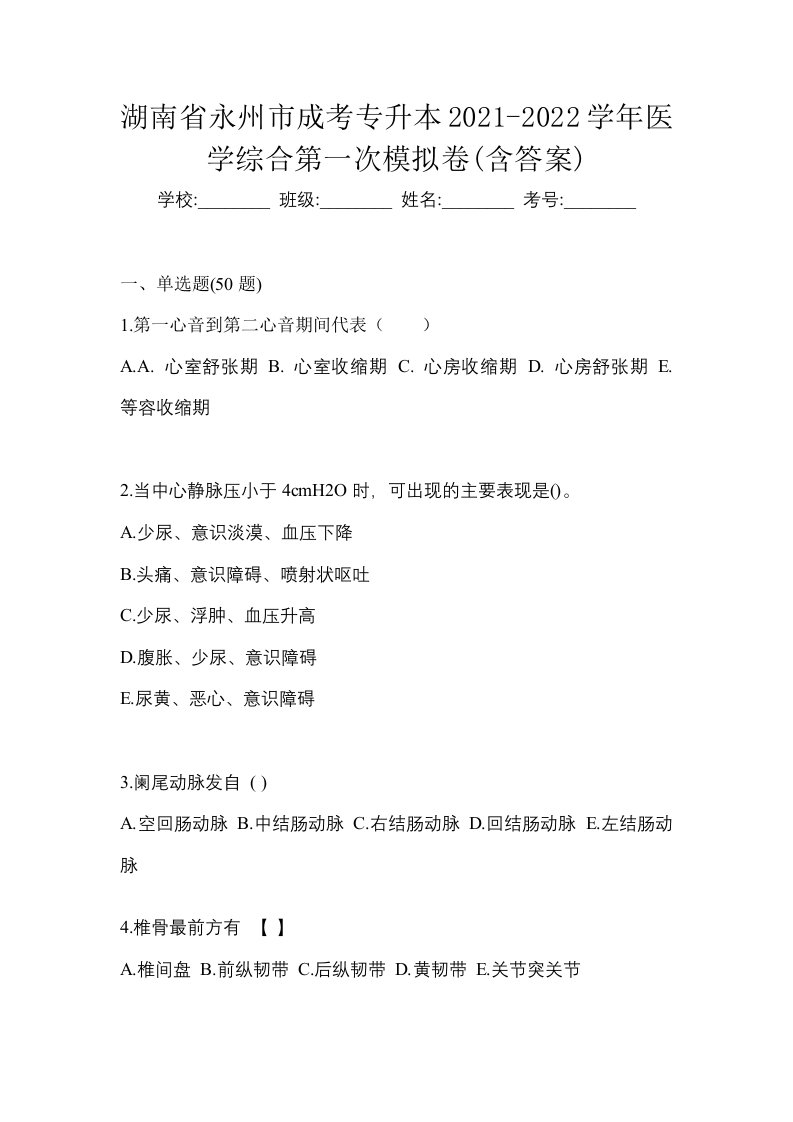 湖南省永州市成考专升本2021-2022学年医学综合第一次模拟卷(含答案)

学校:________ 班级:________ 姓名:________ 考号:________

一、单选题(50 题)

1.第一心音到第二心音期间代表（　　）

A.A. 心室舒张期 B. 心室收缩期 C. 心房收缩期 D. 心房舒张期 E. 等容收缩期

2.当中心静脉压小于 4cmH2O 时，可出现的主要表现是()。

A.少尿、意识淡漠、血压下降

B.头痛、意识障碍、喷射状呕吐

C.少尿、浮肿、血压升高

D.腹胀、少尿、意识障碍

E.尿黄、恶心、意识障碍

3.阑尾动脉发自 ( )

A.空回肠动脉 B.中结肠动脉 C.右结肠动脉 D.回结肠动脉 E.左结肠动脉

4.椎骨最前方有 【 】

A.椎间盘 B.前纵韧带 C.后纵韧带 D.黄韧带 E.关节突关节